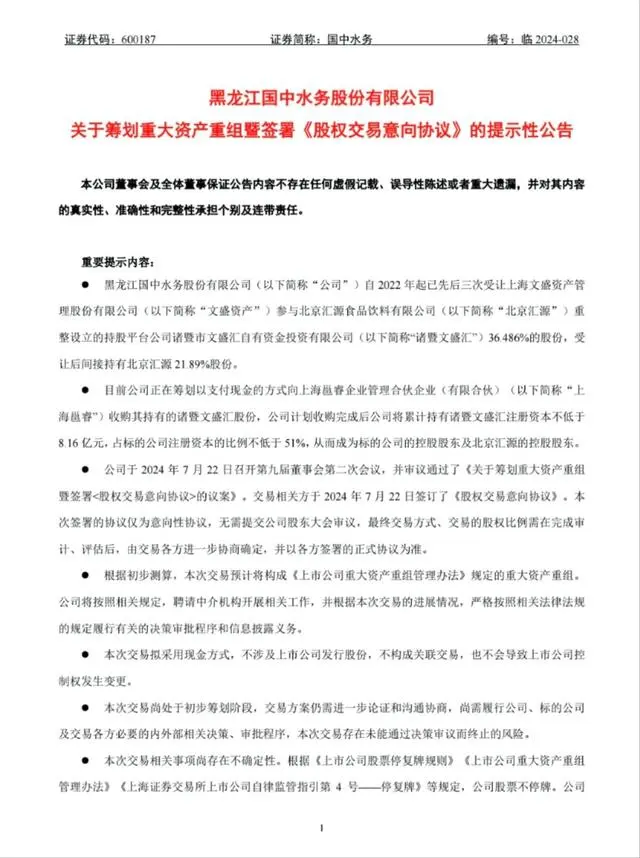 证券代码：600187　　证券简称：国中水务　　编号：临 2024-028

黑龙江国中水务股份有限公司
关于筹划重大资产重组暨签署《股权交易意向协议》的提示性公告

本公司董事会及全体董事保证公告内容不存在任何虚假记载、误导性陈述或者重大遗漏，并对其内容的真实性、准确性和完整性承担个别及连带责任。

重要提示内容：

● 黑龙江国中水务股份有限公司（以下简称“公司”）自 2022 年起已先后三次受让上海文盛资产管理股份有限公司（以下简称“文盛资产”）参与北京汇源食品饮料有限公司（以下简称“北京汇源”）重整设立的持股平台公司诸暨市文盛汇自有资金投资有限公司（以下简称“诸暨文盛汇”）36.486%的股份，受让后间接持有北京汇源 21.89%股份。

● 目前公司正在筹划以支付现金的方式向上海邕睿企业管理合伙企业（有限合伙）（以下简称“上海邕睿”）收购其持有的诸暨文盛汇股份，公司计划收购完成后公司将累计持有诸暨文盛汇注册资本不低于 8.16 亿元，占标的公司注册资本的比例不低于 51%，从而成为标的公司的控股股东及北京汇源的控股股东。

● 公司于 2024 年 7 月 22 日召开第九届董事会第二次会议，并审议通过了《关于筹划重大资产重组暨签署<股权交易意向协议>的议案》。交易相关方于 2024 年 7 月 22 日签订了《股权交易意向协议》。本次签署的协议仅为意向性协议，无需提交公司股东大会审议，最终交易方式、交易的股权比例需在完成审计、评估后，由交易各方进一步协商确定，并以各方签署的正式协议为准。

● 根据初步测算，本次交易预计将构成《上市公司重大资产重组管理办法》规定的重大资产重组。公司将按照相关规定，聘请中介机构开展相关工作，并根据本次交易的进展情况，严格按照相关法律法规的规定履行有关的决策审批程序和信息披露义务。

● 本次交易拟采用现金方式，不涉及上市公司发行股份，不构成关联交易，也不会导致上市公司控制权发生变更。

● 本次交易尚处于初步筹划阶段，交易方案仍需进一步论证和沟通协商，尚需履行公司、标的公司及交易各方必要的内外部相关决策、审批程序，本次交易存在未能通过决策审议而终止的风险。

● 本次交易相关事项尚存在不确定性。根据《上市公司股票停复牌规则》《上市公司重大资产重组管理办法》《上海证券交易所上市公司自律监管指引第 4 号——停复牌》等规定，公司股票不停牌。公司

1